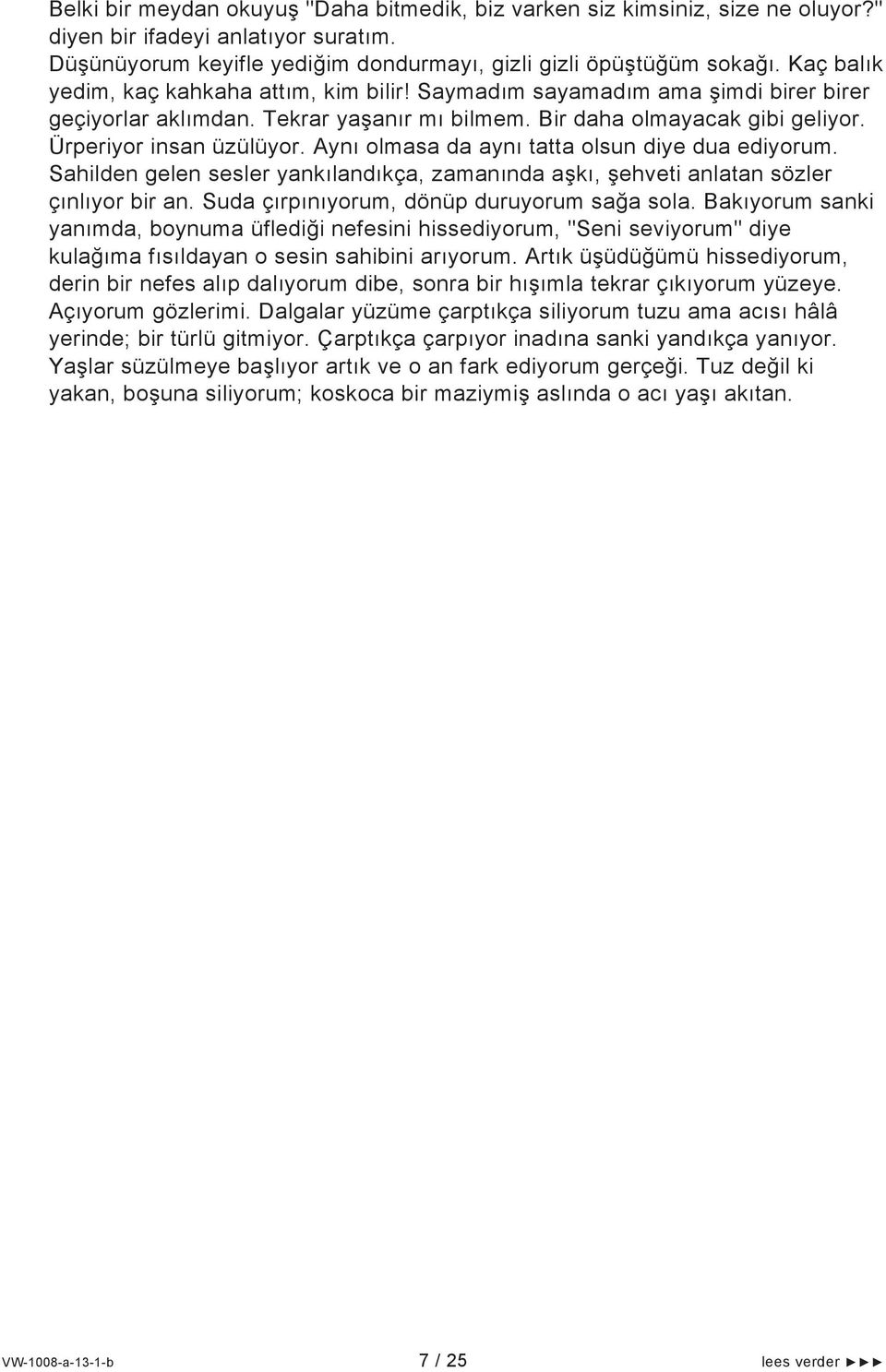 Belki bir meydan okuyuş "Daha bitmedik, biz varken siz kimsiniz, size ne oluyor?" diyen bir ifadeyi anlatıyor suratım. Düşünüyorum keyifle yediğim dondurmayı, gizli gizli öpüştüğüm sokağı. Kaç balık yedim, kaç kahkaha attım, kim bilir! Saymadım sayamadım ama şimdi birer birer geçiyorlar aklımdan. Tekrar yaşanır mı bilmem. Bir daha olmayacak gibi geliyor. Ürperiyor insan üzülüyor. Aynı olmasa da aynı tatta olsun diye dua ediyorum. Sahilden gelen sesler yankılandıkça, zamanında aşkı, şehveti anlatan sözler çınlıyor bir an. Suda çırpınıyorum, dönüp duruyorum sağa sola. Bakıyorum sanki yanımda, boynuma üflediği nefesini hissediyorum, "Seni seviyorum" diye kulağıma fısıldayan o sesin sahibini arıyorum. Artık üşüdüğümü hissediyorum, derin bir nefes alıp dalıyorum dibe, sonra bir hışımla tekrar çıkıyorum yüzeye. Açıyorum gözlerimi. Dalgalar yüzüme çarptıkça siliyorum tuzu ama acısı hâlâ yerinde; bir türlü gitmiyor. Çarptıkça çarpıyor inadına sanki yandıkça yanıyor. Yaşlar süzülmeye başlıyor artık ve o an fark ediyorum gerçeği. Tuz değil ki yakan, boşuna siliyorum; koskoca bir maziymiş aslında o acı yaşı akıtan.

VW-1008-a-13-1-b 7 / 25 lees verder ►►►